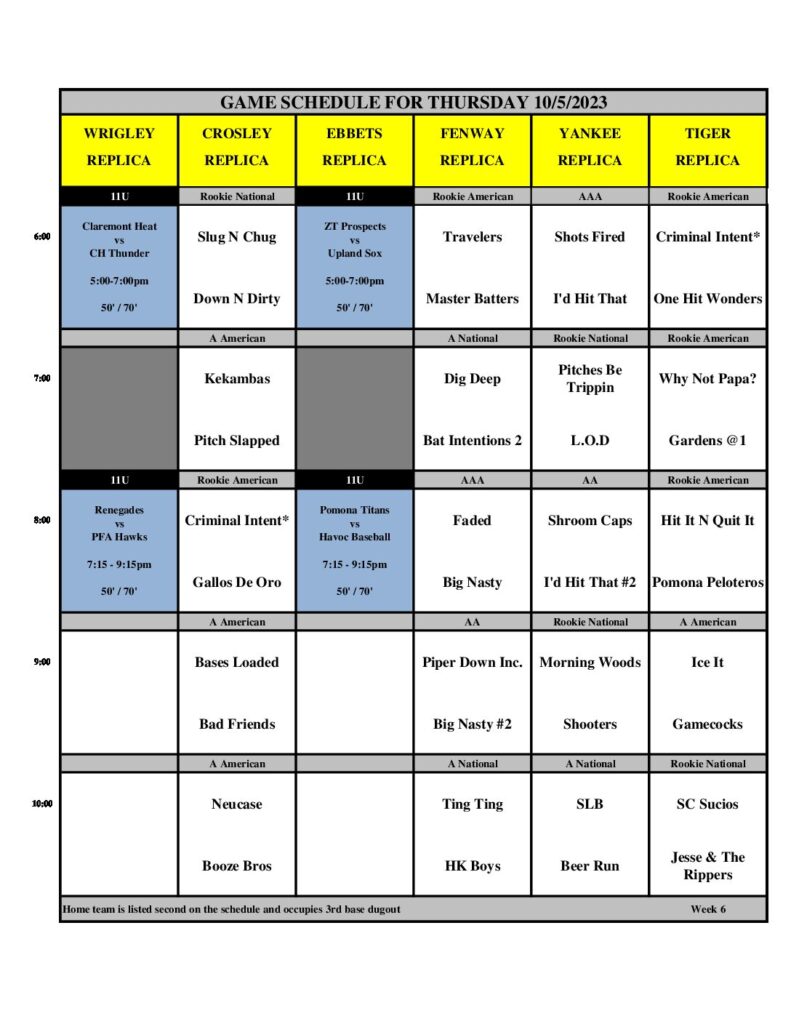 GAME SCHEDULE FOR THURSDAY 10/5/2023

| | WRIGLEY REPLICA | CROSLEY REPLICA | EBBETS REPLICA | FENWAY REPLICA | YANKEE REPLICA | TIGER REPLICA |
|---|---|---|---|---|---|---|
| | 11U | Rookie National | 11U | Rookie American | AAA | Rookie American |
| 6:00 | Claremont Heat vs CH Thunder 5:00-7:00pm 50' / 70' | Slug N Chug Down N Dirty | ZT Prospects vs Upland Sox 5:00-7:00pm 50' / 70' | Travelers Master Batters | Shots Fired I'd Hit That | Criminal Intent* One Hit Wonders |
| | | A American | | A National | Rookie National | Rookie American |
| 7:00 | | Kekambas Pitch Slapped | | Dig Deep Bat Intentions 2 | Pitches Be Trippin L.O.D | Why Not Papa? Gardens @1 |
| | 11U | Rookie American | 11U | AAA | AA | Rookie American |
| 8:00 | Renegades vs PFA Hawks 7:15 - 9:15pm 50' / 70' | Criminal Intent* Gallos De Oro | Pomona Titans vs Havoc Baseball 7:15 - 9:15pm 50' / 70' | Faded Big Nasty | Shroom Caps I'd Hit That #2 | Hit It N Quit It Pomona Peloteros |
| | | A American | | AA | Rookie National | A American |
| 9:00 | | Bases Loaded Bad Friends | | Piper Down Inc. Big Nasty #2 | Morning Woods Shooters | Ice It Gamecocks |
| | | A American | | A National | A National | Rookie National |
| 10:00 | | Neucase Booze Bros | | Ting Ting HK Boys | SLB Beer Run | SC Sucios Jesse & The Rippers |

Home team is listed second on the schedule and occupies 3rd base dugout
Week 6